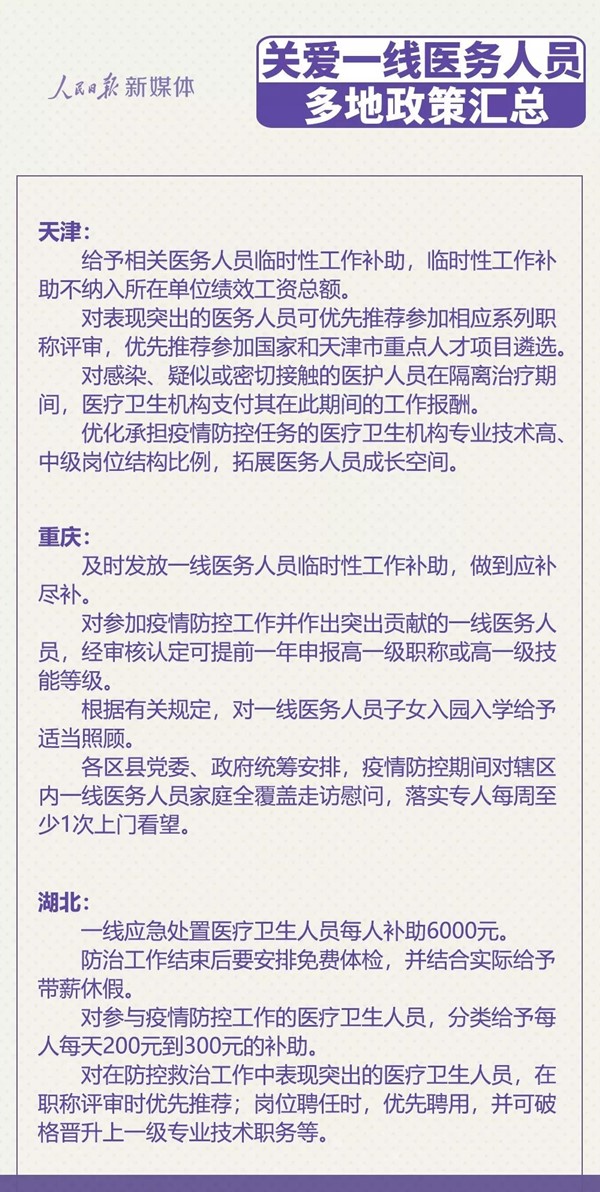 人民日报 新媒体

关爱一线医务人员
多地政策汇总

天津：

给予相关医务人员临时性工作补助，临时性工作补助不纳入所在单位绩效工资总额。

对表现突出的医务人员可优先推荐参加相应系列职称评审，优先推荐参加国家和天津市重点人才项目遴选。

对感染、疑似或密切接触的医护人员在隔离治疗期间，医疗卫生机构支付其在此期间的工作报酬。

优化承担疫情防控任务的医疗卫生机构专业技术高、中级岗位结构比例，拓展医务人员成长空间。

重庆：

及时发放一线医务人员临时性工作补助，做到应补尽补。

对参加疫情防控工作并作出突出贡献的一线医务人员，经审核认定可提前一年申报高一级职称或高一级技能等级。

根据有关规定，对一线医务人员子女入园入学给予适当照顾。

各区县党委、政府统筹安排，疫情防控期间对辖区内一线医务人员家庭全覆盖走访慰问，落实专人每周至少1次上门看望。

湖北：

一线应急处置医疗卫生人员每人补助6000元。

防治工作结束后要安排免费体检，并结合实际给予带薪休假。

对参与疫情防控工作的医疗卫生人员，分类给予每人每天200元到300元的补助。

对在防控救治工作中表现突出的医疗卫生人员，在职称评审时优先推荐；岗位聘任时，优先聘用，并可破格晋升上一级专业技术职务等。